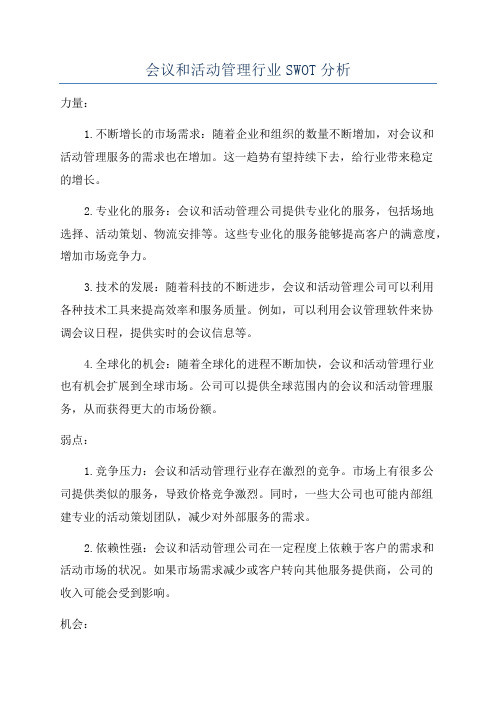 会议和活动管理行业SWOT分析

力量：

1.不断增长的市场需求：随着企业和组织的数量不断增加，对会议和活动管理服务的需求也在增加。这一趋势有望持续下去，给行业带来稳定的增长。

2.专业化的服务：会议和活动管理公司提供专业化的服务，包括场地选择、活动策划、物流安排等。这些专业化的服务能够提高客户的满意度，增加市场竞争力。

3.技术的发展：随着科技的不断进步，会议和活动管理公司可以利用各种技术工具来提高效率和服务质量。例如，可以利用会议管理软件来协调会议日程，提供实时的会议信息等。

4.全球化的机会：随着全球化的进程不断加快，会议和活动管理行业也有机会扩展到全球市场。公司可以提供全球范围内的会议和活动管理服务，从而获得更大的市场份额。

弱点：

1.竞争压力：会议和活动管理行业存在激烈的竞争。市场上有很多公司提供类似的服务，导致价格竞争激烈。同时，一些大公司也可能内部组建专业的活动策划团队，减少对外部服务的需求。

2.依赖性强：会议和活动管理公司在一定程度上依赖于客户的需求和活动市场的状况。如果市场需求减少或客户转向其他服务提供商，公司的收入可能会受到影响。

机会：